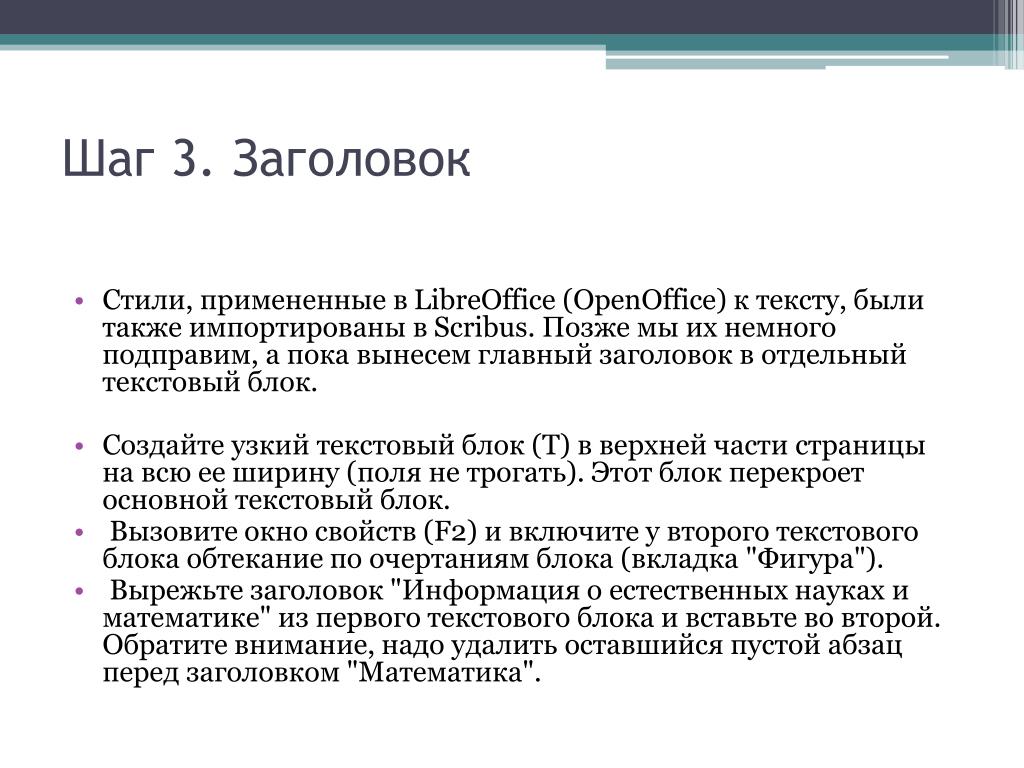 Шаг 3. Заголовок

• Стили, примененные в LibreOffice (OpenOffice) к тексту, были также импортированы в Scribus. Позже мы их немного подправим, а пока вынесем главный заголовок в отдельный текстовый блок.

• Создайте узкий текстовый блок (T) в верхней части страницы на всю ее ширину (поля не трогать). Этот блок перекроет основной текстовый блок.
• Вызовите окно свойств (F2) и включите у второго текстового блока обтекание по очертаниям блока (вкладка "Фигура").
• Вырежьте заголовок "Информация о естественных науках и математике" из первого текстового блока и вставьте во второй. Обратите внимание, надо удалить оставшийся пустой абзац перед заголовком "Математика".